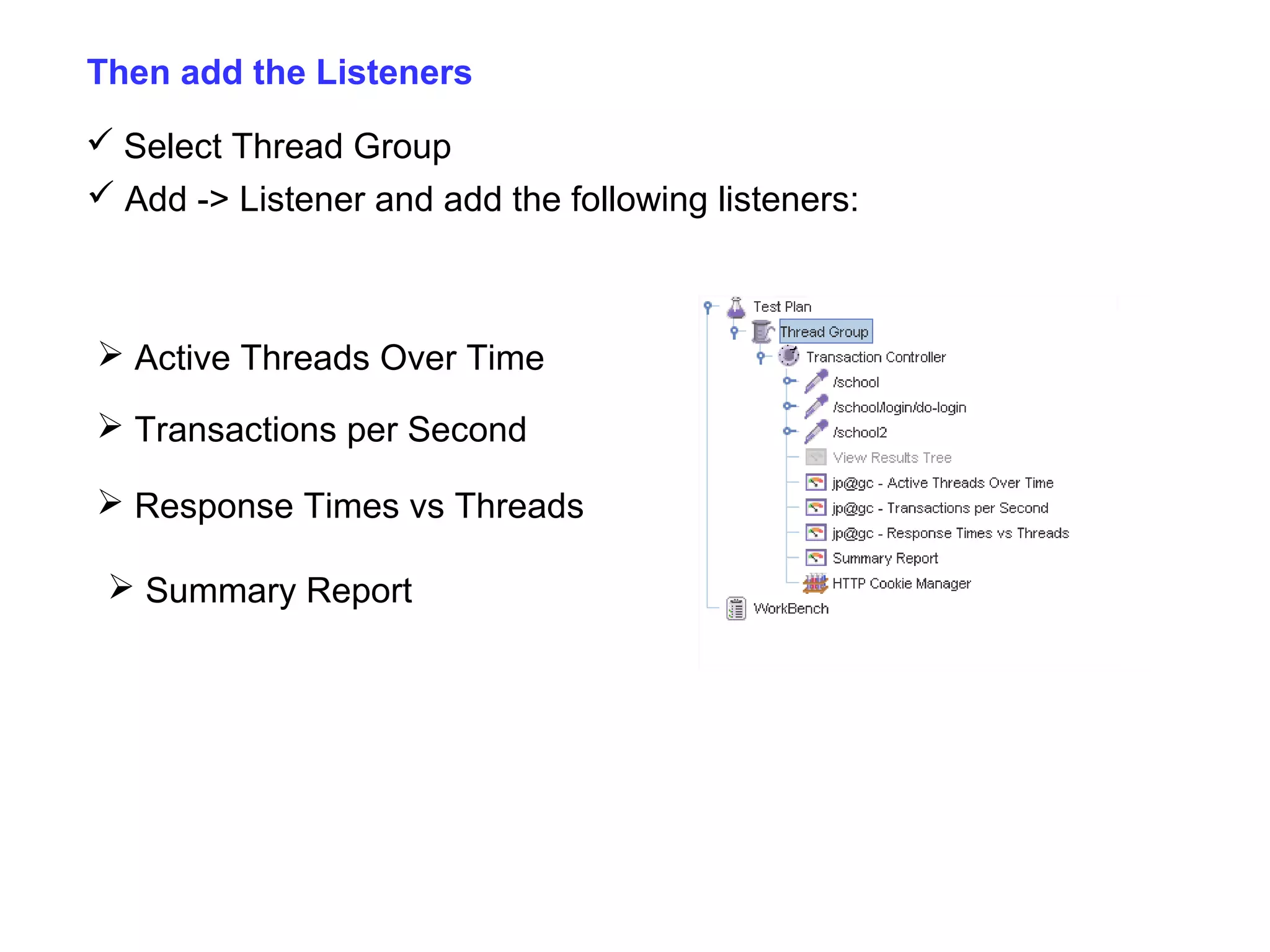 Then add the Listeners

✓ Select Thread Group

✓ Add -> Listener and add the following listeners:

➢ Active Threads Over Time

➢ Transactions per Second

➢ Response Times vs Threads

➢ Summary Report

Test Plan
Thread Group
Transaction Controller
/school
/school/login/do-login
/school2
View Results Tree
jp@gc - Active Threads Over Time
jp@gc - Transactions per Second
jp@gc - Response Times vs Threads
Summary Report
HTTP Cookie Manager
WorkBench